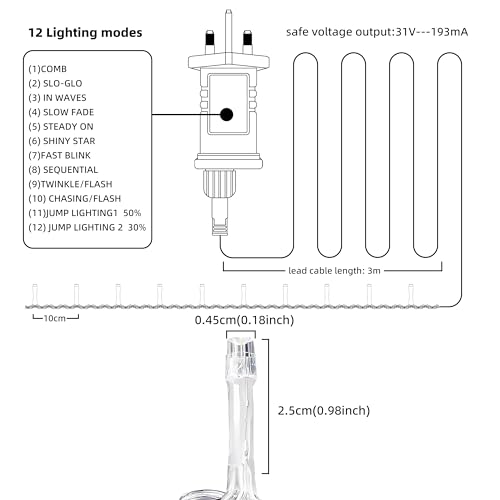 12 Lighting modes

safe voltage output:31V---193mA

(1)COMB
(2) SLO-GLO
(3) IN WAVES
(4) SLOW FADE
(5) STEADY ON
(6) SHINY STAR
(7)FAST BLINK
(8) SEQUENTIAL
(9)TWINKLE/FLASH
(10) CHASING/FLASH
(11)JUMP LIGHTING1 50%
(12) JUMP LIGHTING 2 30%

lead cable length: 3m

10cm

0.45cm(0.18inch)

2.5cm(0.98inch)